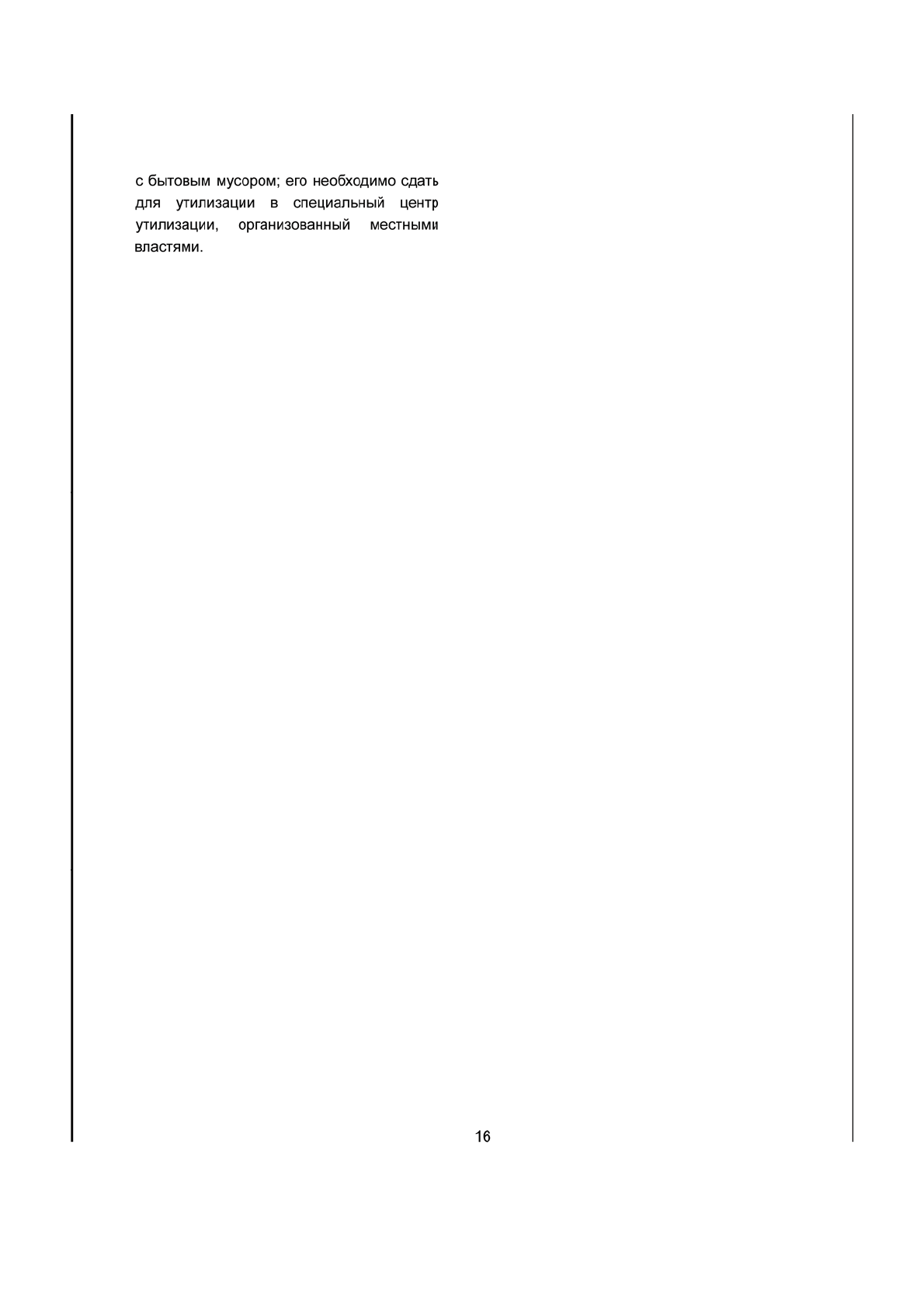 с бытовым мусором; его необходимо сдать для утилизации в специальный центр утилизации, организованный местными властями.

16